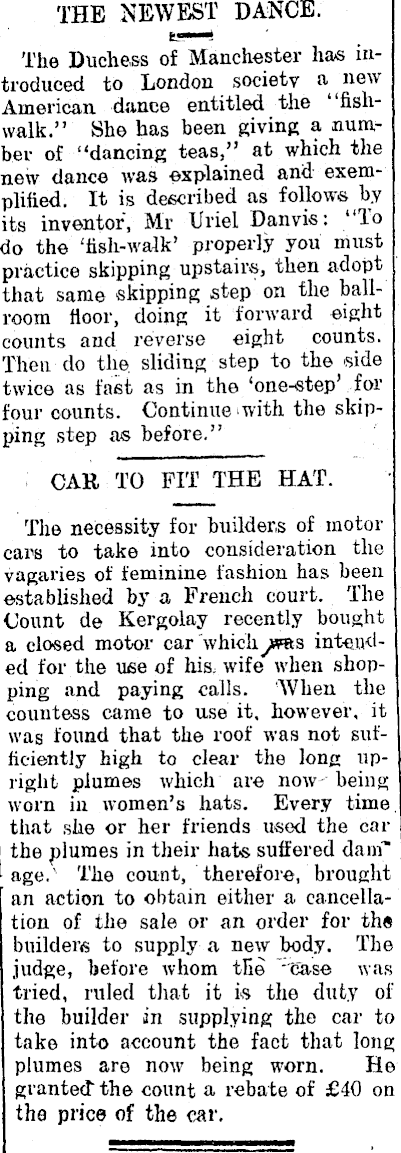 THE NEWEST DANCE.

The Duchess of Manchester has introduced to London society a new American dance entitled the "fish-walk." She has been giving a number of "dancing teas," at which the new dance was explained and exemplified. It is described as follows by its inventor, Mr Uriel Danvis: "To do the 'fish-walk' properly you must practice skipping upstairs, then adopt that same skipping step on the ballroom floor, doing it forward eight counts and reverse eight counts. Then do the sliding step to the side twice as fast as in the 'one-step' for four counts. Continue with the skipping step as before."

CAR TO FIT THE HAT.

The necessity for builders of motor cars to take into consideration the vagaries of feminine fashion has been established by a French court. The Count de Kergolay recently bought a closed motor car which was intended for the use of his wife when shopping and paying calls. When the countess came to use it, however, it was found that the roof was not sufficiently high to clear the long upright plumes which are now being worn in women's hats. Every time that she or her friends used the car the plumes in their hats suffered damage. The count, therefore, brought an action to obtain either a cancellation of the sale or an order for the builders to supply a new body. The judge, before whom the case was tried, ruled that it is the duty of the builder in supplying the car to take into account the fact that long plumes are now being worn. He granted the count a rebate of £40 on the price of the car.